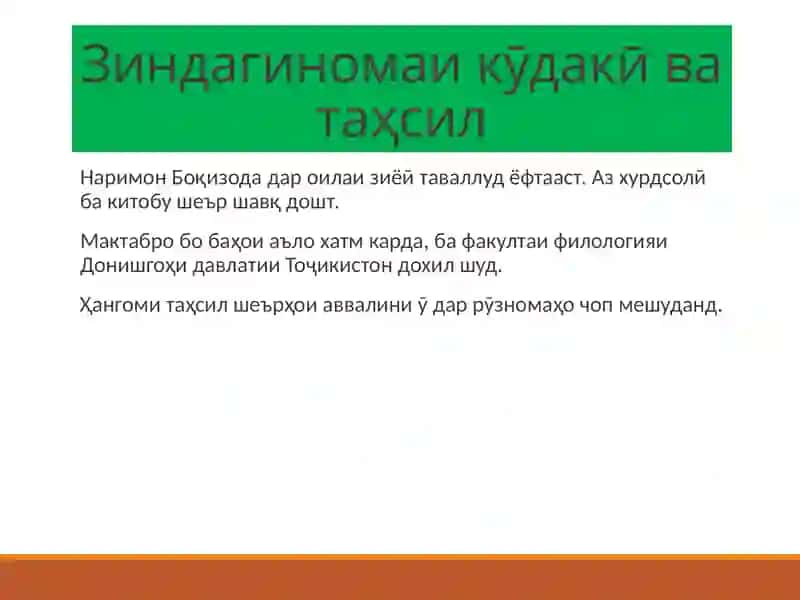 Зиндагиномаи кӯдакӣ ва таҳсил

Наримон Боқизода дар оилаи зиёӣ таваллуд ёфтааст. Аз хурдсолӣ ба китобу шеър шавқ дошт.

Мактабро бо баҳои аъло хатм карда, ба факултаи филологияи Донишгоҳи давлатии Тоҷикистон дохил шуд.

Ҳангоми таҳсил шеърҳои аввалини ӯ дар рӯзномаҳо чоп мешуданд.